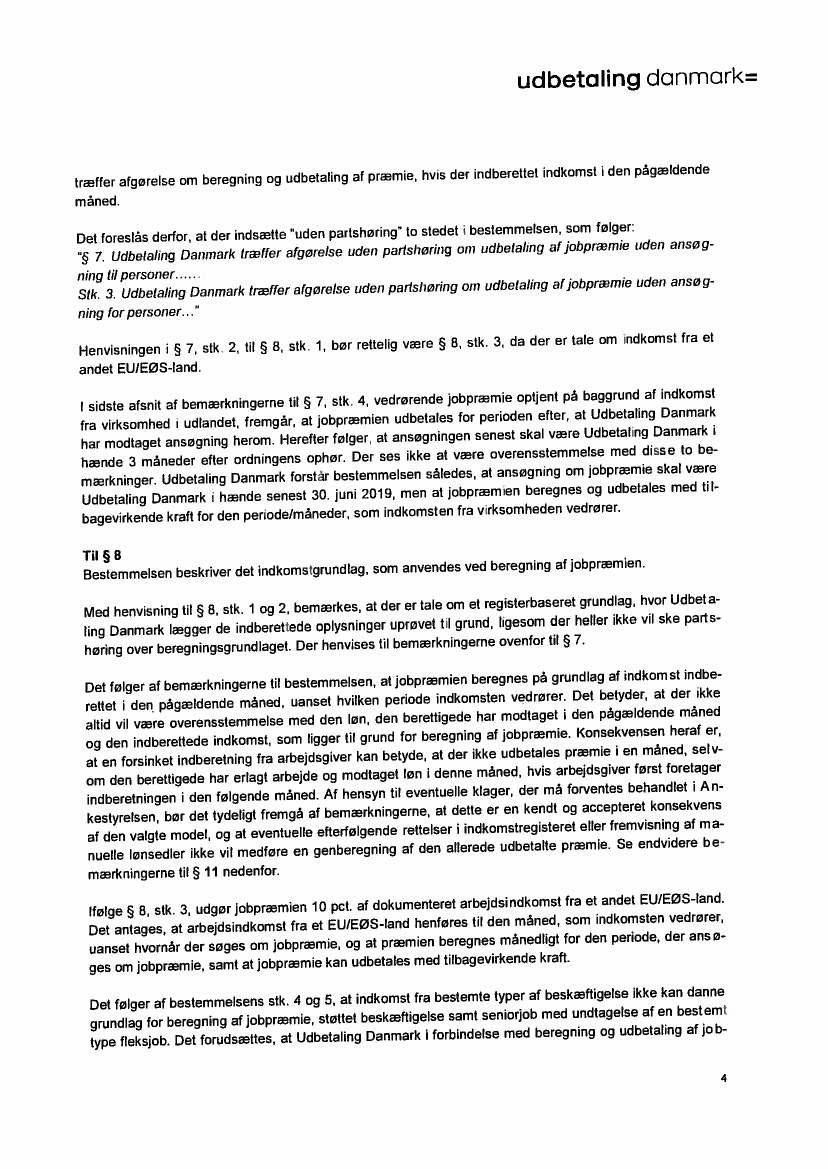 udbetaling danmark=

træffer afgørelse om beregning og udbetaling af præmie, hvis der indberettet indkomst i den pågældende måned.

Det foreslås derfor, at der indsætte "uden partshøring" to stedet i bestemmelsen, som følger:
"§ 7. Udbetaling Danmark træffer afgørelse uden partshøring om udbetaling af jobpræmie uden ansøgning til personer......
Stk. 3. Udbetaling Danmark træffer afgørelse uden partshøring om udbetaling af jobpræmie uden ansøgning for personer..."

Henvisningen i § 7, stk. 2, til § 8, stk. 1, bør rettelig være § 8, stk. 3, da der er tale om indkomst fra et andet EU/EØS-land.

I sidste afsnit af bemærkningerne til § 7, stk. 4, vedrørende jobpræmie optjent på baggrund af indkomst fra virksomhed i udlandet, fremgår, at jobpræmien udbetales for perioden efter, at Udbetaling Danmark har modtaget ansøgning herom. Herefter følger, at ansøgningen senest skal være Udbetaling Danmark i hænde 3 måneder efter ordningens ophør. Der ses ikke at være overensstemmelse med disse to bemærkninger. Udbetaling Danmark forstår bestemmelsen således, at ansøgning om jobpræmie skal være Udbetaling Danmark i hænde senest 30. juni 2019, men at jobpræmien beregnes og udbetales med tilbagevirkende kraft for den periode/måneder, som indkomsten fra virksomheden vedrører.

Til § 8
Bestemmelsen beskriver det indkomstgrundlag, som anvendes ved beregning af jobpræmien.

Med henvisning til § 8, stk. 1 og 2, bemærkes, at der er tale om et registerbaseret grundlag, hvor Udbetaling Danmark lægger de indberettede oplysninger uprøvet til grund, ligesom der heller ikke vil ske partshøring over beregningsgrundlaget. Der henvises til bemærkningerne ovenfor til § 7.

Det følger af bemærkningerne til bestemmelsen, at jobpræmien beregnes på grundlag af indkomst indberettet i den pågældende måned, uanset hvilken periode indkomsten vedrører. Det betyder, at der ikke altid vil være overensstemmelse med den løn, den berettigede har modtaget i den pågældende måned og den indberettede indkomst, som ligger til grund for beregning af jobpræmie. Konsekvensen heraf er, at en forsinket indberetning fra arbejdsgiver kan betyde, at der ikke udbetales præmie i en måned, selvom den berettigede har erlagt arbejde og modtaget løn i denne måned, hvis arbejdsgiver først foretager indberetningen i den følgende måned. Af hensyn til eventuelle klager, der må forventes behandlet i Ankestyrelsen, bør det tydeligt fremgå af bemærkningerne, at dette er en kendt og accepteret konsekvens af den valgte model, og at eventuelle efterfølgende rettelser i indkomstregisteret eller fremvisning af manuelle lønsedler ikke vil medføre en genberegning af den allerede udbetalte præmie. Se endvidere bemærkningerne til § 11 nedenfor.

Ifølge § 8, stk. 3, udgør jobpræmien 10 pct. af dokumenteret arbejdsindkomst fra et andet EU/EØS-land. Det antages, at arbejdsindkomst fra et EU/EØS-land henføres til den måned, som indkomsten vedrører, uanset hvornår der søges om jobpræmie, og at præmien beregnes månedligt for den periode, der ansøges om jobpræmie, samt at jobpræmie kan udbetales med tilbagevirkende kraft.

Det følger af bestemmelsens stk. 4 og 5, at indkomst fra bestemte typer af beskæftigelse ikke kan danne grundlag for beregning af jobpræmie, støttet beskæftigelse samt seniorjob med undtagelse af en bestemt type fleksjob. Det forudsættes, at Udbetaling Danmark i forbindelse med beregning og udbetaling af job-

4